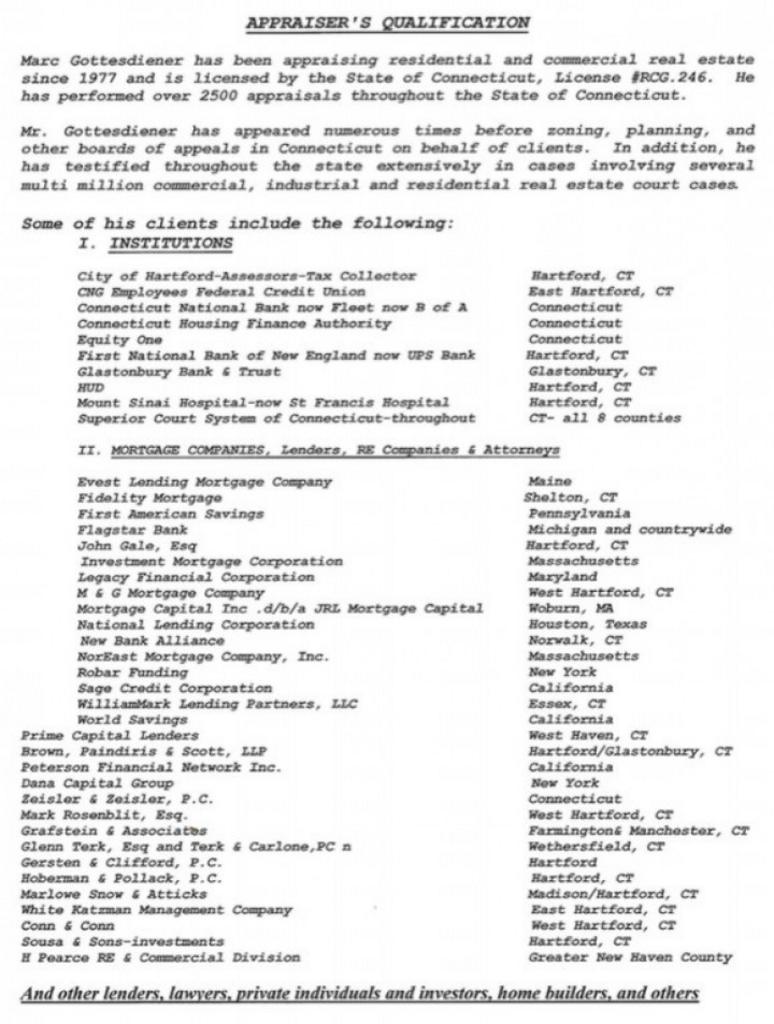 APPRAISER'S QUALIFICATION

Marc Gottesdiener has been appraising residential and commercial real estate since 1977 and is licensed by the State of Connecticut, License #RCG.246. He has performed over 2500 appraisals throughout the State of Connecticut.

Mr. Gottesdiener has appeared numerous times before zoning, planning, and other boards of appeals in Connecticut on behalf of clients. In addition, he has testified throughout the state extensively in cases involving several multi million commercial, industrial and residential real estate court cases.

Some of his clients include the following:

I. INSTITUTIONS

| | |
|---|---|
| City of Hartford-Assessors-Tax Collector | Hartford, CT |
| CNG Employees Federal Credit Union | East Hartford, CT |
| Connecticut National Bank now Fleet now B of A | Connecticut |
| Connecticut Housing Finance Authority | Connecticut |
| Equity One | Connecticut |
| First National Bank of New England now UPS Bank | Hartford, CT |
| Glastonbury Bank & Trust | Glastonbury, CT |
| HUD | Hartford, CT |
| Mount Sinai Hospital-now St Francis Hospital | Hartford, CT |
| Superior Court System of Connecticut-throughout | CT- all 8 counties |

II. MORTGAGE COMPANIES, Lenders, RE Companies & Attorneys

| | |
|---|---|
| Evest Lending Mortgage Company | Maine |
| Fidelity Mortgage | Shelton, CT |
| First American Savings | Pennsylvania |
| Flagstar Bank | Michigan and countrywide |
| John Gale, Esq | Hartford, CT |
| Investment Mortgage Corporation | Massachusetts |
| Legacy Financial Corporation | Maryland |
| M & G Mortgage Company | West Hartford, CT |
| Mortgage Capital Inc .d/b/a JRL Mortgage Capital | Woburn, MA |
| National Lending Corporation | Houston, Texas |
| New Bank Alliance | Norwalk, CT |
| NorEast Mortgage Company, Inc. | Massachusetts |
| Robar Funding | New York |
| Sage Credit Corporation | California |
| WilliamMark Lending Partners, LLC | Essex, CT |
| World Savings | California |
| Prime Capital Lenders | West Haven, CT |
| Brown, Paindiris & Scott, LLP | Hartford/Glastonbury, CT |
| Peterson Financial Network Inc. | California |
| Dana Capital Group | New York |
| Zeisler & Zeisler, P.C. | Connecticut |
| Mark Rosenblit, Esq. | West Hartford, CT |
| Grafstein & Associates | Farmington& Manchester, CT |
| Glenn Terk, Esq and Terk & Carlone,PC n | Wethersfield, CT |
| Gersten & Clifford, P.C. | Hartford |
| Hoberman & Pollack, P.C. | Hartford, CT |
| Marlowe Snow & Atticks | Madison/Hartford, CT |
| White Katzman Management Company | East Hartford, CT |
| Conn & Conn | West Hartford, CT |
| Sousa & Sons-investments | Hartford, CT |
| H Pearce RE & Commercial Division | Greater New Haven County |

And other lenders, lawyers, private individuals and investors, home builders, and others